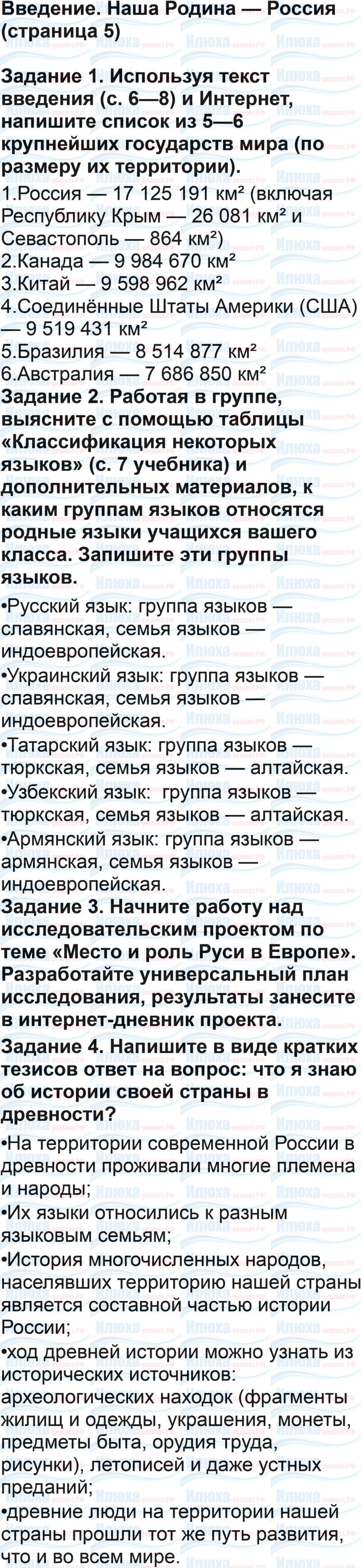 Введение. Наша Родина — Россия (страница 5)

Задание 1. Используя текст введения (с. 6—8) и Интернет, напишите список из 5—6 крупнейших государств мира (по размеру их территории).
1.Россия — 17 125 191 км² (включая Республику Крым — 26 081 км² и Севастополь — 864 км²)
2.Канада — 9 984 670 км²
3.Китай — 9 598 962 км²
4.Соединённые Штаты Америки (США) — 9 519 431 км²
5.Бразилия — 8 514 877 км²
6.Австралия — 7 686 850 км²
Задание 2. Работая в группе, выясните с помощью таблицы «Классификация некоторых языков» (с. 7 учебника) и дополнительных материалов, к каким группам языков относятся родные языки учащихся вашего класса. Запишите эти группы языков.
•Русский язык: группа языков — славянская, семья языков — индоевропейская.
•Украинский язык: группа языков — славянская, семья языков — индоевропейская.
•Татарский язык: группа языков — тюркская, семья языков — алтайская.
•Узбекский язык: группа языков — тюркская, семья языков — алтайская.
•Армянский язык: группа языков — армянская, семья языков — индоевропейская.
Задание 3. Начните работу над исследовательским проектом по теме «Место и роль Руси в Европе». Разработайте универсальный план исследования, результаты занесите в интернет-дневник проекта.
Задание 4. Напишите в виде кратких тезисов ответ на вопрос: что я знаю об истории своей страны в древности?
•На территории современной России в древности проживали многие племена и народы;
•Их языки относились к разным языковым семьям;
•История многочисленных народов, населявших территорию нашей страны является составной частью истории России;
•ход древней истории можно узнать из исторических источников: археологических находок (фрагменты жилищ и одежды, украшения, монеты, предметы быта, орудия труда, рисунки), летописей и даже устных преданий;
•древние люди на территории нашей страны прошли тот же путь развития, что и во всем мире.